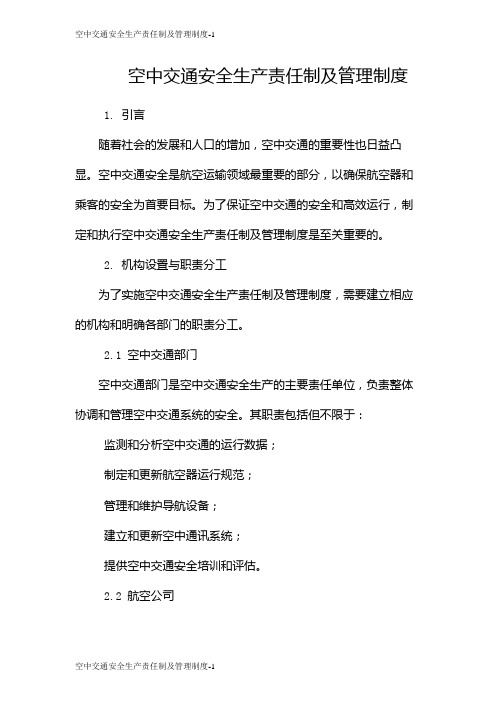 空中交通安全生产责任制及管理制度-1

空中交通安全生产责任制及管理制度

1. 引言

随着社会的发展和人口的增加，空中交通的重要性也日益凸显。空中交通安全是航空运输领域最重要的部分，以确保航空器和乘客的安全为首要目标。为了保证空中交通的安全和高效运行，制定和执行空中交通安全生产责任制及管理制度是至关重要的。

2. 机构设置与职责分工

为了实施空中交通安全生产责任制及管理制度，需要建立相应的机构和明确各部门的职责分工。

2.1 空中交通部门

空中交通部门是空中交通安全生产的主要责任单位，负责整体协调和管理空中交通系统的安全。其职责包括但不限于：

监测和分析空中交通的运行数据；

制定和更新航空器运行规范；

管理和维护导航设备；

建立和更新空中通讯系统；

提供空中交通安全培训和评估。

2.2 航空公司

空中交通安全生产责任制及管理制度-1